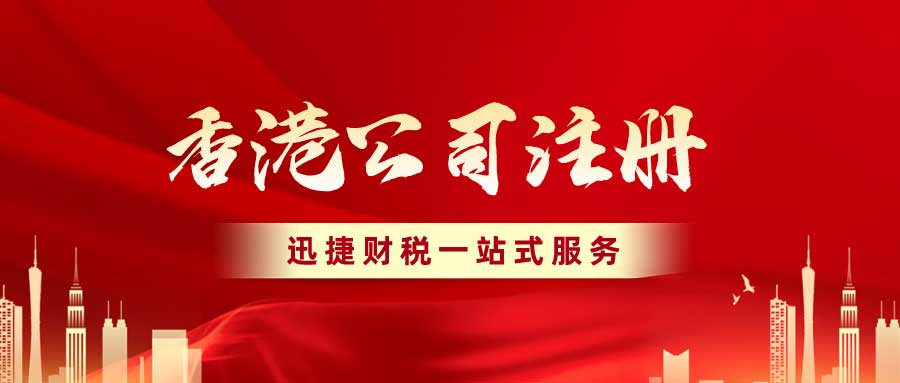 香港公司注册

迅捷财税一站式服务